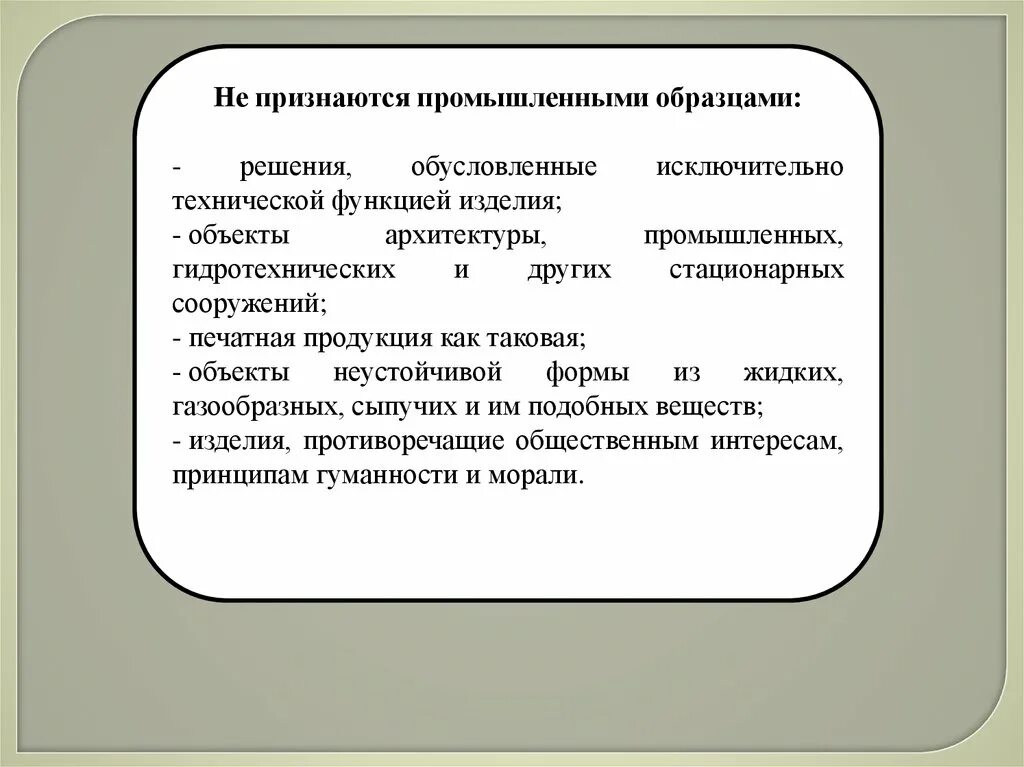 Не признаются промышленными образцами:

- решения, обусловленные исключительно технической функцией изделия;
- объекты архитектуры, промышленных, гидротехнических и других стационарных сооружений;
- печатная продукция как таковая;
- объекты неустойчивой формы из жидких, газообразных, сыпучих и им подобных веществ;
- изделия, противоречащие общественным интересам, принципам гуманности и морали.